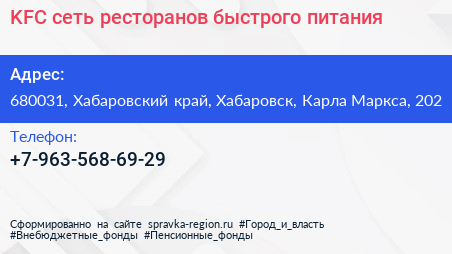 KFC сеть ресторанов быстрого питания

Адрес:

680031, Хабаровский край, Хабаровск, Карла Маркса, 202

Телефон:

+7-963-568-69-29

Сформированно на сайте spravka-region.ru #Город_и_власть #Внебюджетные_фонды #Пенсионные_фонды